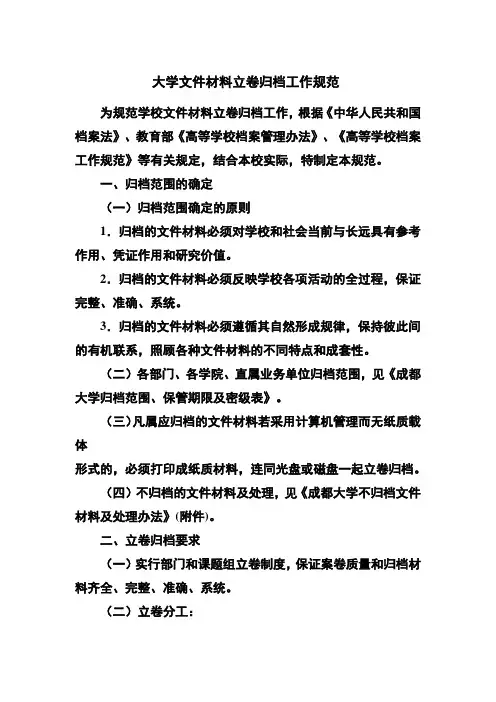 大学文件材料立卷归档工作规范

为规范学校文件材料立卷归档工作，根据《中华人民共和国档案法》、教育部《高等学校档案管理办法》、《高等学校档案工作规范》等有关规定，结合本校实际，特制定本规范。

一、归档范围的确定

（一）归档范围确定的原则

1．归档的文件材料必须对学校和社会当前与长远具有参考作用、凭证作用和研究价值。

2．归档的文件材料必须反映学校各项活动的全过程，保证完整、准确、系统。

3．归档的文件材料必须遵循其自然形成规律，保持彼此间的有机联系，照顾各种文件材料的不同特点和成套性。

（二）各部门、各学院、直属业务单位归档范围，见《成都大学归档范围、保管期限及密级表》。

（三）凡属应归档的文件材料若采用计算机管理而无纸质载体

形式的，必须打印成纸质材料，连同光盘或磁盘一起立卷归档。

（四）不归档的文件材料及处理，见《成都大学不归档文件材料及处理办法》(附件)。

二、立卷归档要求

（一）实行部门和课题组立卷制度，保证案卷质量和归档材料齐全、完整、准确、系统。

（二）立卷分工：